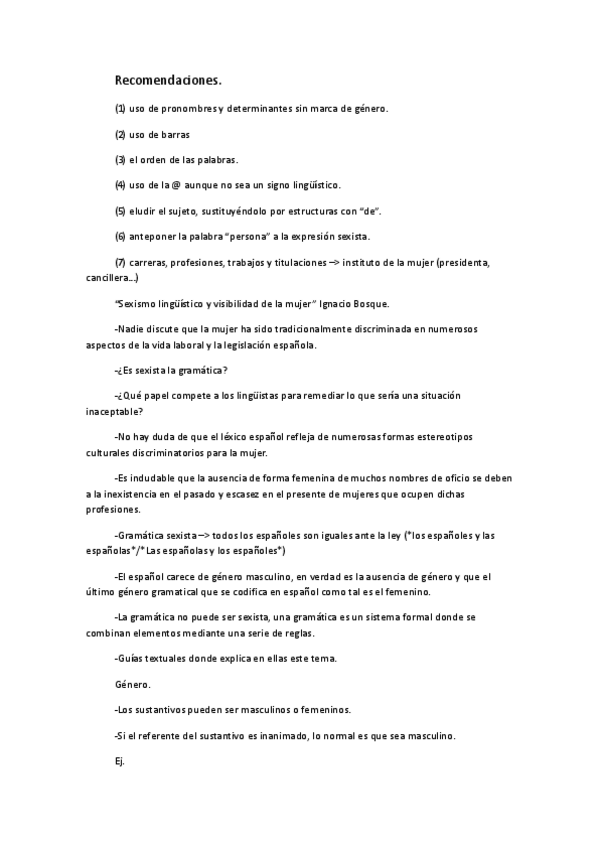 Recomendaciones.

(1) uso de pronombres y determinantes sin marca de género.

(2) uso de barras

(3) el orden de las palabras.

(4) uso de la @ aunque no sea un signo lingüístico.

(5) eludir el sujeto, sustituyéndolo por estructuras con "de".

(6) anteponer la palabra "persona" a la expresión sexista.

(7) carreras, profesiones, trabajos y titulaciones –> instituto de la mujer (presidenta, cancillera...)

"Sexismo lingüístico y visibilidad de la mujer" Ignacio Bosque.

-Nadie discute que la mujer ha sido tradicionalmente discriminada en numerosos aspectos de la vida laboral y la legislación española.

-¿Es sexista la gramática?

-¿Qué papel compete a los lingüistas para remediar lo que sería una situación inaceptable?

-No hay duda de que el léxico español refleja de numerosas formas estereotipos culturales discriminatorios para la mujer.

-Es indudable que la ausencia de forma femenina de muchos nombres de oficio se deben a la inexistencia en el pasado y escasez en el presente de mujeres que ocupen dichas profesiones.

-Gramática sexista –> todos los españoles son iguales ante la ley (*los españoles y las españolas*/*Las españolas y los españoles*)

-El español carece de género masculino, en verdad es la ausencia de género y que el último género gramatical que se codifica en español como tal es el femenino.

-La gramática no puede ser sexista, una gramática es un sistema formal donde se combinan elementos mediante una serie de reglas.

-Guías textuales donde explica en ellas este tema.

Género.

-Los sustantivos pueden ser masculinos o femeninos.

-Si el referente del sustantivo es inanimado, lo normal es que sea masculino.

Ej.